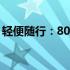 轻便随行：80